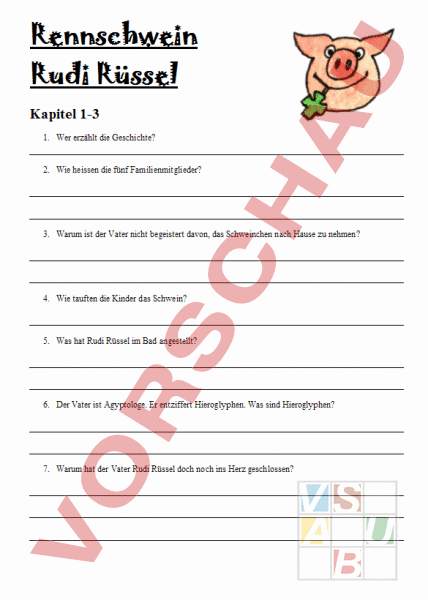 Rennschwein
Rudi Rüssel

Kapitel 1-3

1. Wer erzählt die Geschichte?

2. Wie heissen die fünf Familienmitglieder?

3. Warum ist der Vater nicht begeistert davon, das Schweinchen nach Hause zu nehmen?

4. Wie tauften die Kinder das Schwein?

5. Was hat Rudi Rüssel im Bad angestellt?

6. Der Vater ist Agyptologe. Er entziffert Hieroglyphen. Was sind Hieroglyphen?

7. Warum hat der Vater Rudi Rüssel doch noch ins Herz geschlossen?

VORSCHAU

V S
A U
B